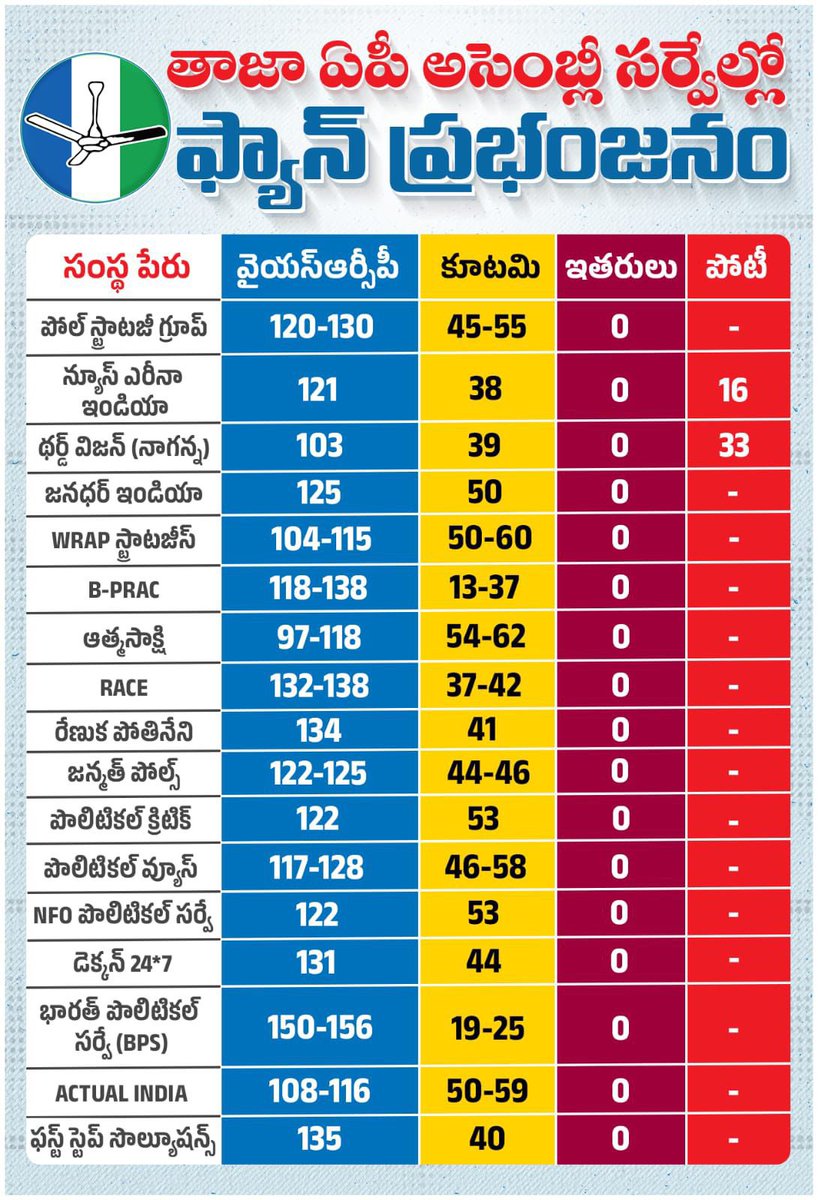 తాజా ఏపీ అసెంబ్లీ సర్వేల్లో
ఫ్యాన్ ప్రభంజనం

| సంస్థ పేరు | వైయస్ఆర్‌సీపీ | కూటమి | ఇతరులు | పోటీ |
|---|---|---|---|---|
| పోల్ స్ట్రాటజీ గ్రూప్ | 120-130 | 45-55 | 0 | - |
| న్యూస్ ఎరీనా ఇండియా | 121 | 38 | 0 | 16 |
| థర్డ్ విజన్ (నాగన్న) | 103 | 39 | 0 | 33 |
| జనధర్ ఇండియా | 125 | 50 | 0 | - |
| WRAP స్ట్రాటజీస్ | 104-115 | 50-60 | 0 | - |
| B-PRAC | 118-138 | 13-37 | 0 | - |
| ఆత్మసాక్షి | 97-118 | 54-62 | 0 | - |
| RACE | 132-138 | 37-42 | 0 | - |
| రేణుక పోతినేని | 134 | 41 | 0 | - |
| జన్మత్ పోల్స్ | 122-125 | 44-46 | 0 | - |
| పొలిటికల్ క్రిటిక్ | 122 | 53 | 0 | - |
| పొలిటికల్ వ్యూస్ | 117-128 | 46-58 | 0 | - |
| NFO పొలిటికల్ సర్వే | 122 | 53 | 0 | - |
| డెక్కన్ 24*7 | 131 | 44 | 0 | - |
| భారత్ పొలిటికల్ సర్వే (BPS) | 150-156 | 19-25 | 0 | - |
| ACTUAL INDIA | 108-116 | 50-59 | 0 | - |
| ఫస్ట్ స్టెప్ సొల్యూషన్స్ | 135 | 40 | 0 | - |